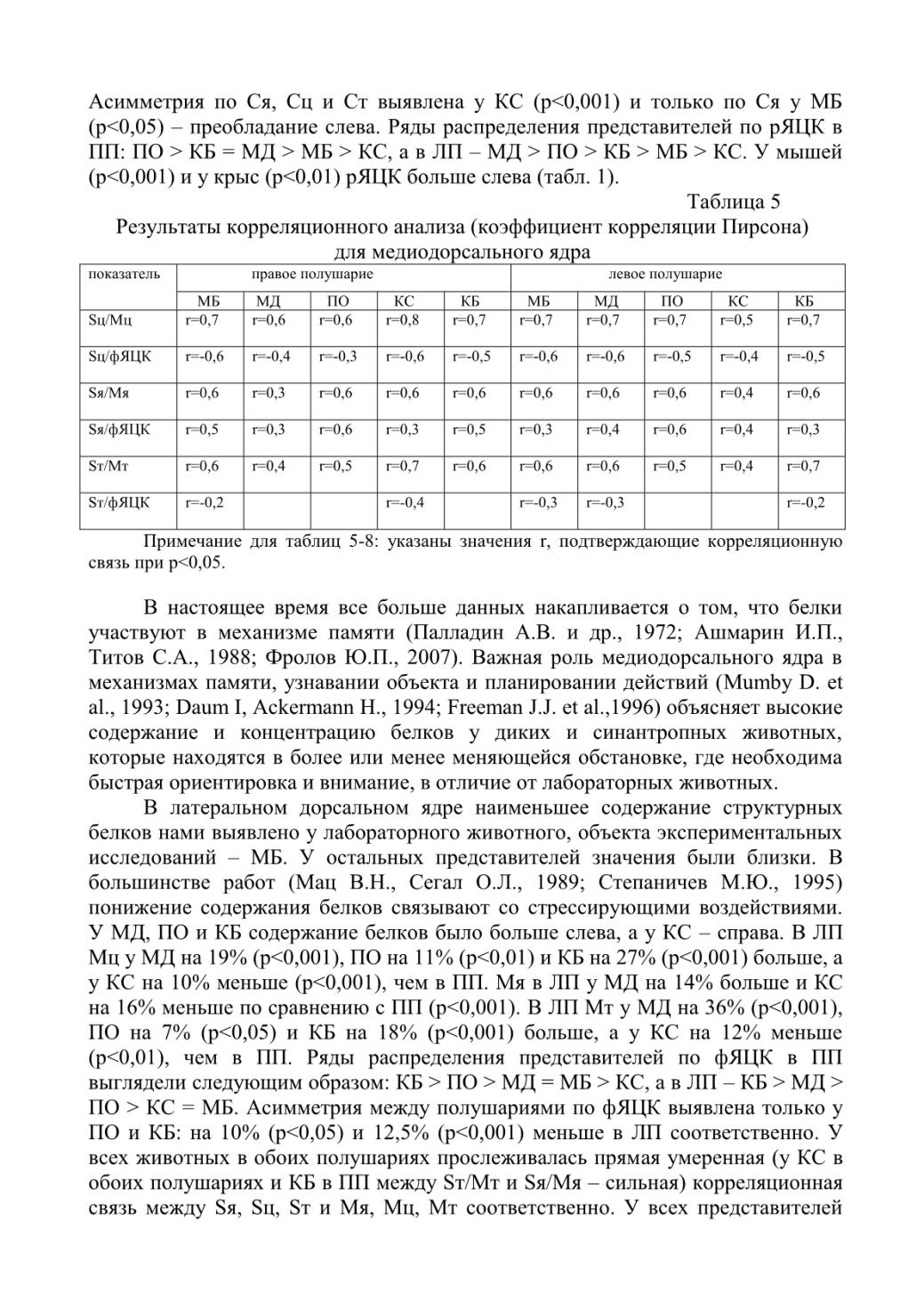 Асимметрия по Ся, Сц и Ст выявлена у КС (p<0,001) и только по Ся у МБ (p<0,05) – преобладание слева. Ряды распределения представителей по рЯЦК в ПП: ПО > КБ = МД > МБ > КС, а в ЛП – МД > ПО > КБ > МБ > КС. У мышей (p<0,001) и у крыс (p<0,01) рЯЦК больше слева (табл. 1).

Таблица 5

Результаты корреляционного анализа (коэффициент корреляции Пирсона) для медиодорсального ядра

| показатель | правое полушарие | | | | | левое полушарие | | | | |
|---|---|---|---|---|---|---|---|---|---|---|
| | МБ | МД | ПО | КС | КБ | МБ | МД | ПО | КС | КБ |
| Sц/Мц | r=0,7 | r=0,6 | r=0,6 | r=0,8 | r=0,7 | r=0,7 | r=0,7 | r=0,7 | r=0,5 | r=0,7 |
| Sц/фЯЦК | r=-0,6 | r=-0,4 | r=-0,3 | r=-0,6 | r=-0,5 | r=-0,6 | r=-0,6 | r=-0,5 | r=-0,4 | r=-0,5 |
| Sя/Мя | r=0,6 | r=0,3 | r=0,6 | r=0,6 | r=0,6 | r=0,6 | r=0,6 | r=0,6 | r=0,4 | r=0,6 |
| Sя/фЯЦК | r=0,5 | r=0,3 | r=0,6 | r=0,3 | r=0,5 | r=0,3 | r=0,4 | r=0,6 | r=0,4 | r=0,3 |
| Sт/Мт | r=0,6 | r=0,4 | r=0,5 | r=0,7 | r=0,6 | r=0,6 | r=0,6 | r=0,5 | r=0,4 | r=0,7 |
| Sт/фЯЦК | r=-0,2 | | | r=-0,4 | | r=-0,3 | r=-0,3 | | | r=-0,2 |

Примечание для таблиц 5-8: указаны значения r, подтверждающие корреляционную связь при p<0,05.

В настоящее время все больше данных накапливается о том, что белки участвуют в механизме памяти (Палладин А.В. и др., 1972; Ашмарин И.П., Титов С.А., 1988; Фролов Ю.П., 2007). Важная роль медиодорсального ядра в механизмах памяти, узнавании объекта и планировании действий (Mumby D. et al., 1993; Daum I, Ackermann H., 1994; Freeman J.J. et al.,1996) объясняет высокие содержание и концентрацию белков у диких и синантропных животных, которые находятся в более или менее меняющейся обстановке, где необходима быстрая ориентировка и внимание, в отличие от лабораторных животных.

В латеральном дорсальном ядре наименьшее содержание структурных белков нами выявлено у лабораторного животного, объекта экспериментальных исследований – МБ. У остальных представителей значения были близки. В большинстве работ (Мац В.Н., Сегал О.Л., 1989; Степаничев М.Ю., 1995) понижение содержания белков связывают со стрессирующими воздействиями. У МД, ПО и КБ содержание белков было больше слева, а у КС – справа. В ЛП Мц у МД на 19% (p<0,001), ПО на 11% (p<0,01) и КБ на 27% (p<0,001) больше, а у КС на 10% меньше (p<0,001), чем в ПП. Мя в ЛП у МД на 14% больше и КС на 16% меньше по сравнению с ПП (p<0,001). В ЛП Мт у МД на 36% (p<0,001), ПО на 7% (p<0,05) и КБ на 18% (p<0,001) больше, а у КС на 12% меньше (p<0,01), чем в ПП. Ряды распределения представителей по фЯЦК в ПП выглядели следующим образом: КБ > ПО > МД = МБ > КС, а в ЛП – КБ > МД > ПО > КС = МБ. Асимметрия между полушариями по фЯЦК выявлена только у ПО и КБ: на 10% (p<0,05) и 12,5% (p<0,001) меньше в ЛП соответственно. У всех животных в обоих полушариях прослеживалась прямая умеренная (у КС в обоих полушариях и КБ в ПП между Sт/Мт и Sя/Мя – сильная) корреляционная связь между Sя, Sц, Sт и Мя, Мц, Мт соответственно. У всех представителей